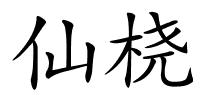 仙桡